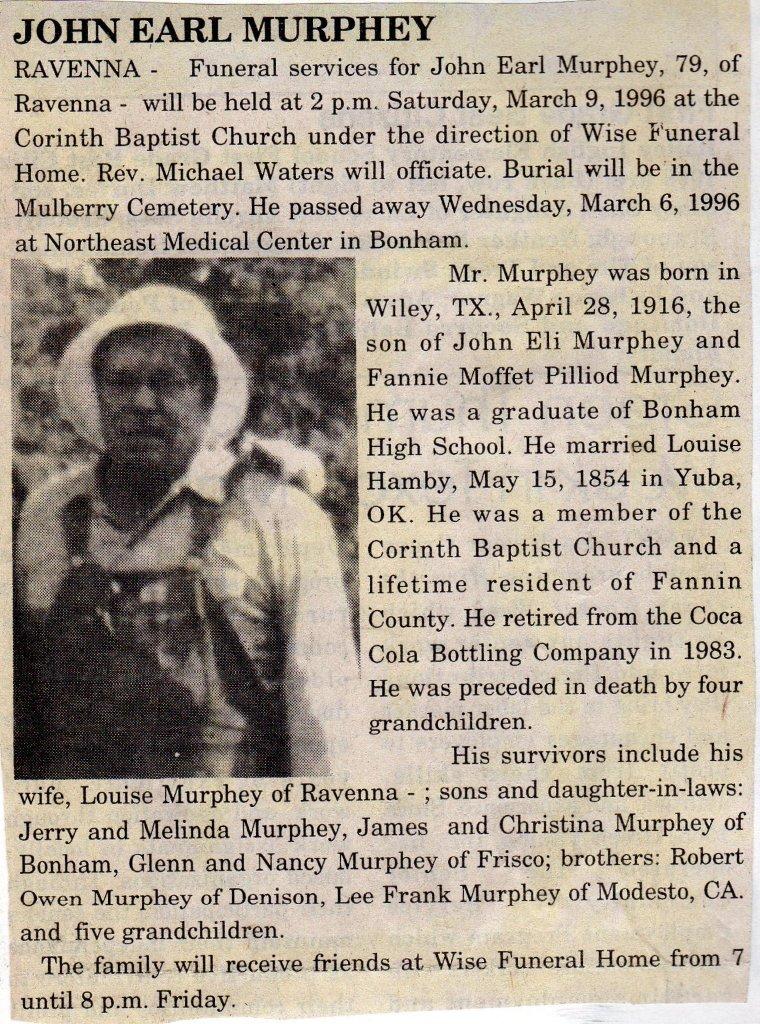 JOHN EARL MURPHEY

RAVENNA - Funeral services for John Earl Murphey, 79, of Ravenna - will be held at 2 p.m. Saturday, March 9, 1996 at the Corinth Baptist Church under the direction of Wise Funeral Home. Rev. Michael Waters will officiate. Burial will be in the Mulberry Cemetery. He passed away Wednesday, March 6, 1996 at Northeast Medical Center in Bonham.

Mr. Murphey was born in Wiley, TX., April 28, 1916, the son of John Eli Murphey and Fannie Moffet Pilliod Murphey. He was a graduate of Bonham High School. He married Louise Hamby, May 15, 1854 in Yuba, OK. He was a member of the Corinth Baptist Church and a lifetime resident of Fannin County. He retired from the Coca Cola Bottling Company in 1983. He was preceded in death by four grandchildren.

His survivors include his wife, Louise Murphey of Ravenna - ; sons and daughter-in-laws: Jerry and Melinda Murphey, James and Christina Murphey of Bonham, Glenn and Nancy Murphey of Frisco; brothers: Robert Owen Murphey of Denison, Lee Frank Murphey of Modesto, CA. and five grandchildren.

The family will receive friends at Wise Funeral Home from 7 until 8 p.m. Friday.